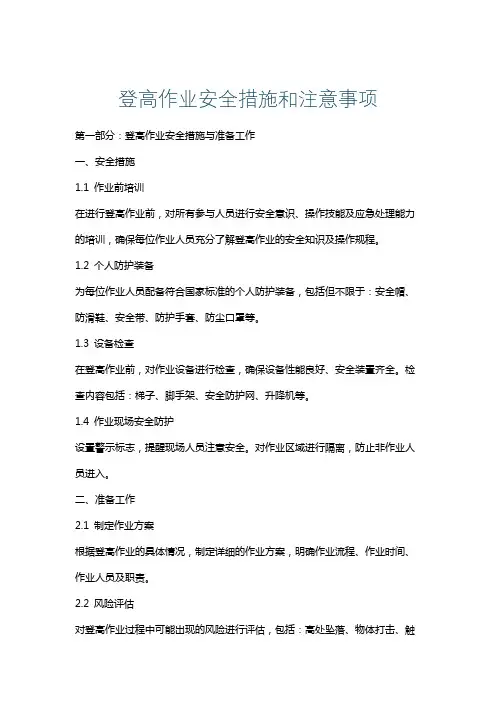 登高作业安全措施和注意事项

第一部分：登高作业安全措施与准备工作

一、安全措施

1.1 作业前培训

在进行登高作业前，对所有参与人员进行安全意识、操作技能及应急处理能力的培训，确保每位作业人员充分了解登高作业的安全知识及操作规程。

1.2 个人防护装备

为每位作业人员配备符合国家标准的个人防护装备，包括但不限于：安全帽、防滑鞋、安全带、防护手套、防尘口罩等。

1.3 设备检查

在登高作业前，对作业设备进行检查，确保设备性能良好、安全装置齐全。检查内容包括：梯子、脚手架、安全防护网、升降机等。

1.4 作业现场安全防护

设置警示标志，提醒现场人员注意安全。对作业区域进行隔离，防止非作业人员进入。

二、准备工作

2.1 制定作业方案

根据登高作业的具体情况，制定详细的作业方案，明确作业流程、作业时间、作业人员及职责。

2.2 风险评估

对登高作业过程中可能出现的风险进行评估，包括：高处坠落、物体打击、触